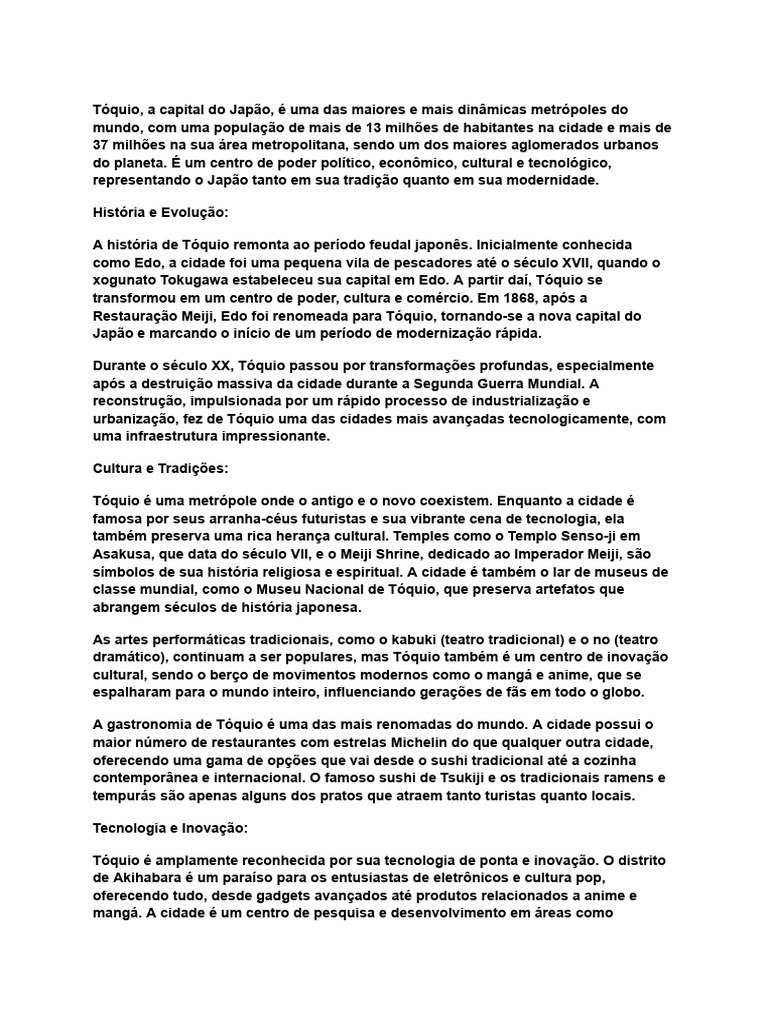 Tóquio, a capital do Japão, é uma das maiores e mais dinâmicas metrópoles do mundo, com uma população de mais de 13 milhões de habitantes na cidade e mais de 37 milhões na sua área metropolitana, sendo um dos maiores aglomerados urbanos do planeta. É um centro de poder político, econômico, cultural e tecnológico, representando o Japão tanto em sua tradição quanto em sua modernidade.

História e Evolução:

A história de Tóquio remonta ao período feudal japonês. Inicialmente conhecida como Edo, a cidade foi uma pequena vila de pescadores até o século XVII, quando o xogunato Tokugawa estabeleceu sua capital em Edo. A partir daí, Tóquio se transformou em um centro de poder, cultura e comércio. Em 1868, após a Restauração Meiji, Edo foi renomeada para Tóquio, tornando-se a nova capital do Japão e marcando o início de um período de modernização rápida.

Durante o século XX, Tóquio passou por transformações profundas, especialmente após a destruição massiva da cidade durante a Segunda Guerra Mundial. A reconstrução, impulsionada por um rápido processo de industrialização e urbanização, fez de Tóquio uma das cidades mais avançadas tecnologicamente, com uma infraestrutura impressionante.

Cultura e Tradições:

Tóquio é uma metrópole onde o antigo e o novo coexistem. Enquanto a cidade é famosa por seus arranha-céus futuristas e sua vibrante cena de tecnologia, ela também preserva uma rica herança cultural. Temples como o Templo Senso-ji em Asakusa, que data do século VII, e o Meiji Shrine, dedicado ao Imperador Meiji, são símbolos de sua história religiosa e espiritual. A cidade é também o lar de museus de classe mundial, como o Museu Nacional de Tóquio, que preserva artefatos que abrangem séculos de história japonesa.

As artes performáticas tradicionais, como o kabuki (teatro tradicional) e o no (teatro dramático), continuam a ser populares, mas Tóquio também é um centro de inovação cultural, sendo o berço de movimentos modernos como o mangá e anime, que se espalharam para o mundo inteiro, influenciando gerações de fãs em todo o globo.

A gastronomia de Tóquio é uma das mais renomadas do mundo. A cidade possui o maior número de restaurantes com estrelas Michelin do que qualquer outra cidade, oferecendo uma gama de opções que vai desde o sushi tradicional até a cozinha contemporânea e internacional. O famoso sushi de Tsukiji e os tradicionais ramens e tempurás são apenas alguns dos pratos que atraem tanto turistas quanto locais.

Tecnologia e Inovação:

Tóquio é amplamente reconhecida por sua tecnologia de ponta e inovação. O distrito de Akihabara é um paraíso para os entusiastas de eletrônicos e cultura pop, oferecendo tudo, desde gadgets avançados até produtos relacionados a anime e mangá. A cidade é um centro de pesquisa e desenvolvimento em áreas como